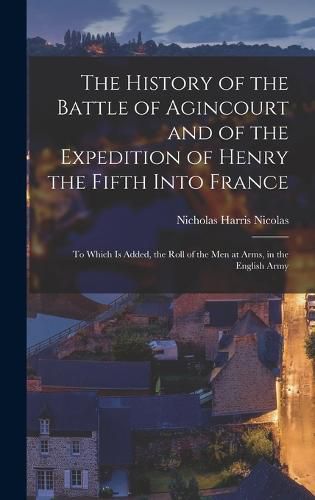 The History of the Battle of Agincourt and of the Expedition of Henry the Fifth Into France

Nicholas Harris Nicolas

To Which Is Added, the Roll of the Men at Arms, in the English Army